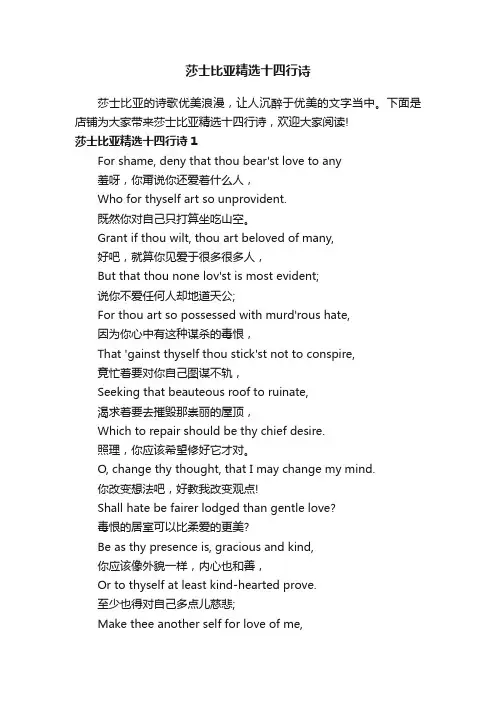 莎士比亚精选十四行诗

莎士比亚的诗歌优美浪漫，让人沉醉于优美的文字当中。下面是店铺为大家带来莎士比亚精选十四行诗，欢迎大家阅读!

莎士比亚精选十四行诗 1

For shame, deny that thou bear'st love to any

羞呀，你甭说你还爱着什么人，

Who for thyself art so unprovident.

既然你对自己只打算坐吃山空。

Grant if thou wilt, thou art beloved of many,

好吧，就算你见爱于很多很多人，

But that thou none lov'st is most evident;

说你不爱任何人却地道天公;

For thou art so possessed with murd'rous hate,

因为你心中有这种谋杀的毒恨，

That 'gainst thyself thou stick'st not to conspire,

竟忙着要对你自己图谋不轨，

Seeking that beauteous roof to ruinate,

渴求着要去摧毁那美丽的屋顶，

Which to repair should be thy chief desire.

照理，你应该希望修好它才对。

O, change thy thought, that I may change my mind.

你改变想法吧，好教我改变观点!

Shall hate be fairer lodged than gentle love?

毒恨的居室可以比柔爱的更美?

Be as thy presence is, gracious and kind,

你应该像外貌一样，内心也和善，

Or to thyself at least kind-hearted prove.

至少也得对自己多点儿慈悲;

Make thee another self for love of me,